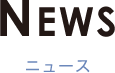 NEWS

ニュース